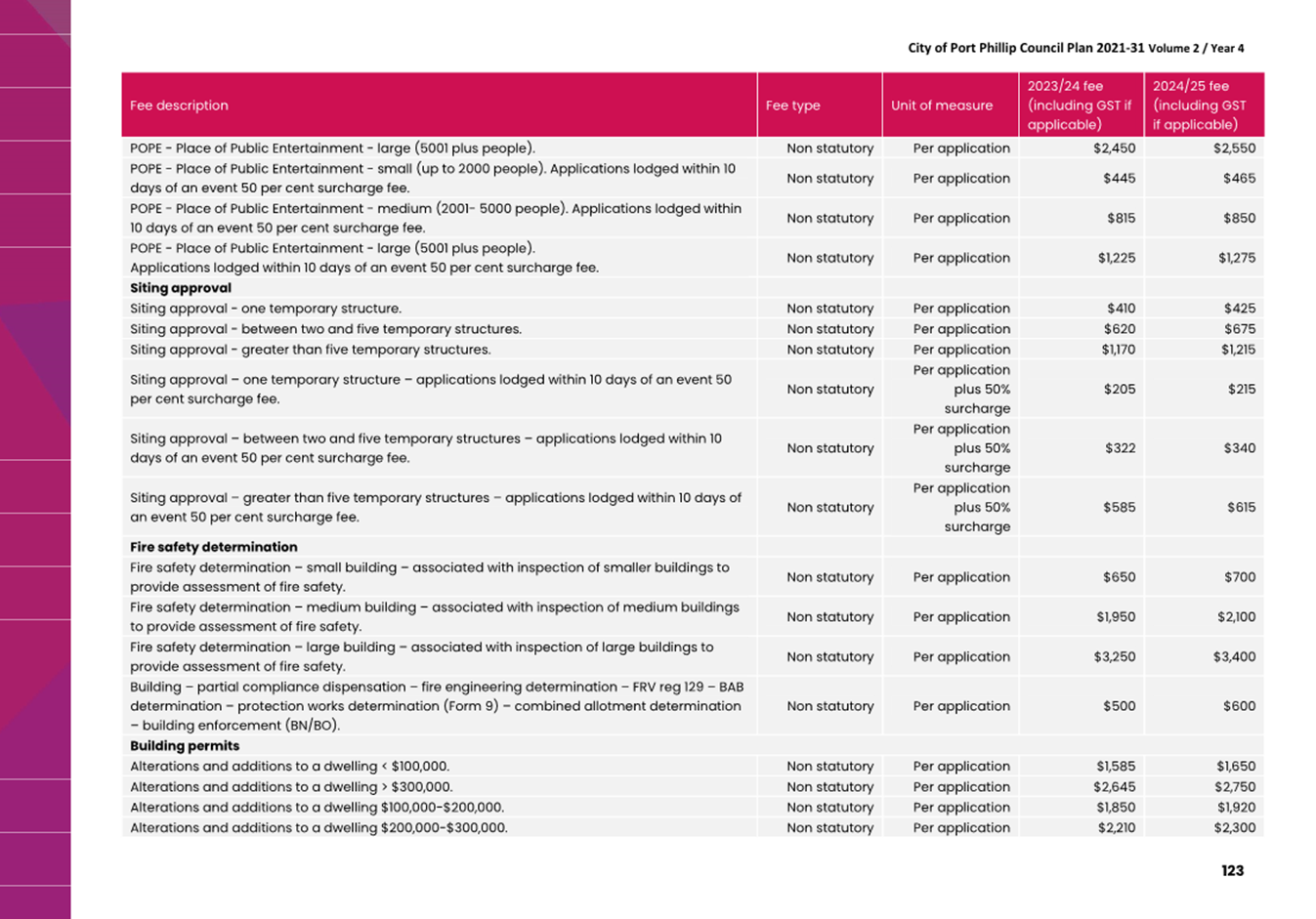 City of Port Phillip Council Plan 2021-31 Volume 2 / Year 4

| Fee description | Fee type | Unit of measure | 2023/24 fee (including GST if applicable) | 2024/25 fee (including GST if applicable) |
|---|---|---|---|---|
| POPE - Place of Public Entertainment - large (5001 plus people). | Non statutory | Per application | \$2,450 | \$2,550 |
| POPE - Place of Public Entertainment - small (up to 2000 people). Applications lodged within 10 days of an event 50 per cent surcharge fee. | Non statutory | Per application | \$445 | \$465 |
| POPE - Place of Public Entertainment - medium (2001- 5000 people). Applications lodged within 10 days of an event 50 per cent surcharge fee. | Non statutory | Per application | \$815 | \$850 |
| POPE - Place of Public Entertainment - large (5001 plus people). Applications lodged within 10 days of an event 50 per cent surcharge fee. | Non statutory | Per application | \$1,225 | \$1,275 |
| **Siting approval** | | | | |
| Siting approval - one temporary structure. | Non statutory | Per application | \$410 | \$425 |
| Siting approval - between two and five temporary structures. | Non statutory | Per application | \$620 | \$675 |
| Siting approval - greater than five temporary structures. | Non statutory | Per application | \$1,170 | \$1,215 |
| Siting approval – one temporary structure – applications lodged within 10 days of an event 50 per cent surcharge fee. | Non statutory | Per application plus 50% surcharge | \$205 | \$215 |
| Siting approval – between two and five temporary structures – applications lodged within 10 days of an event 50 per cent surcharge fee. | Non statutory | Per application plus 50% surcharge | \$322 | \$340 |
| Siting approval – greater than five temporary structures – applications lodged within 10 days of an event 50 per cent surcharge fee. | Non statutory | Per application plus 50% surcharge | \$585 | \$615 |
| **Fire safety determination** | | | | |
| Fire safety determination – small building – associated with inspection of smaller buildings to provide assessment of fire safety. | Non statutory | Per application | \$650 | \$700 |
| Fire safety determination – medium building – associated with inspection of medium buildings to provide assessment of fire safety. | Non statutory | Per application | \$1,950 | \$2,100 |
| Fire safety determination – large building – associated with inspection of large buildings to provide assessment of fire safety. | Non statutory | Per application | \$3,250 | \$3,400 |
| Building – partial compliance dispensation – fire engineering determination – FRV reg 129 – BAB determination – protection works determination (Form 9) – combined allotment determination – building enforcement (BN/BO). | Non statutory | Per application | \$500 | \$600 |
| **Building permits** | | | | |
| Alterations and additions to a dwelling < \$100,000. | Non statutory | Per application | \$1,585 | \$1,650 |
| Alterations and additions to a dwelling > \$300,000. | Non statutory | Per application | \$2,645 | \$2,750 |
| Alterations and additions to a dwelling \$100,000-\$200,000. | Non statutory | Per application | \$1,850 | \$1,920 |
| Alterations and additions to a dwelling \$200,000-\$300,000. | Non statutory | Per application | \$2,210 | \$2,300 |

123